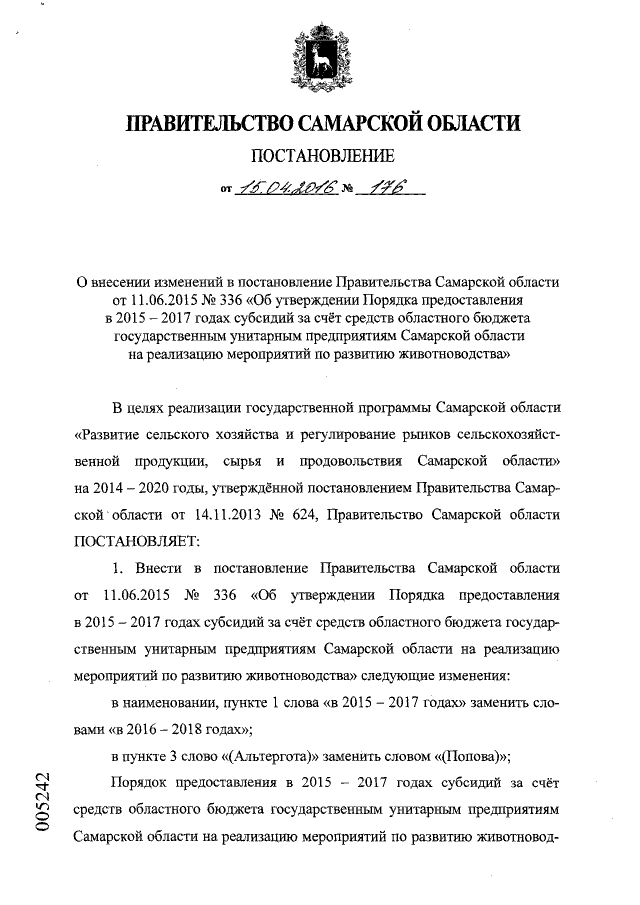 ПРАВИТЕЛЬСТВО САМАРСКОЙ ОБЛАСТИ

ПОСТАНОВЛЕНИЕ

от 15.04.2016 № 176

О внесении изменений в постановление Правительства Самарской области от 11.06.2015 № 336 «Об утверждении Порядка предоставления в 2015 – 2017 годах субсидий за счёт средств областного бюджета государственным унитарным предприятиям Самарской области на реализацию мероприятий по развитию животноводства»

В целях реализации государственной программы Самарской области «Развитие сельского хозяйства и регулирование рынков сельскохозяйственной продукции, сырья и продовольствия Самарской области» на 2014 – 2020 годы, утверждённой постановлением Правительства Самарской области от 14.11.2013 № 624, Правительство Самарской области ПОСТАНОВЛЯЕТ:

1. Внести в постановление Правительства Самарской области от 11.06.2015 № 336 «Об утверждении Порядка предоставления в 2015 – 2017 годах субсидий за счёт средств областного бюджета государственным унитарным предприятиям Самарской области на реализацию мероприятий по развитию животноводства» следующие изменения:

в наименовании, пункте 1 слова «в 2015 – 2017 годах» заменить словами «в 2016 – 2018 годах»;

в пункте 3 слово «(Альтергота)» заменить словом «(Попова)»;

Порядок предоставления в 2015 – 2017 годах субсидий за счёт средств областного бюджета государственным унитарным предприятиям Самарской области на реализацию мероприятий по развитию животновод-

005242